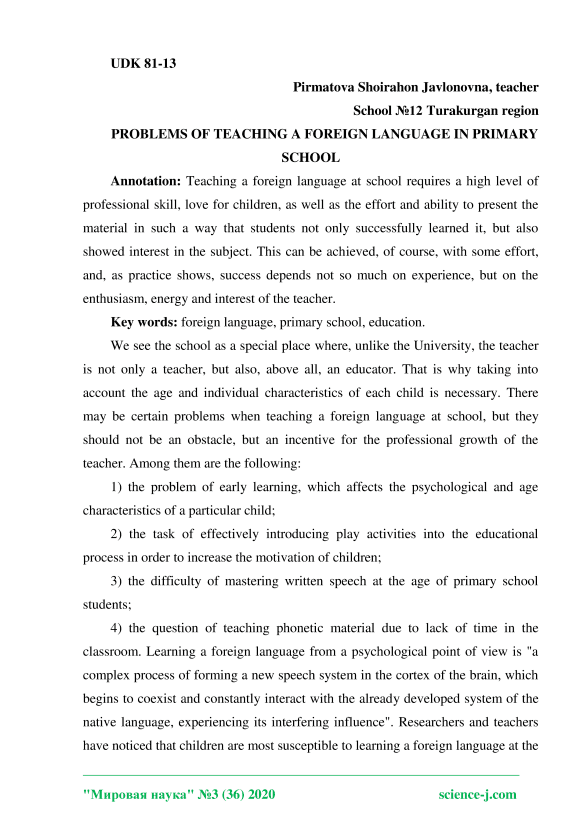 UDK 81-13

Pirmatova Shoirahon Javlonovna, teacher

School №12 Turakurgan region

PROBLEMS OF TEACHING A FOREIGN LANGUAGE IN PRIMARY SCHOOL

Annotation: Teaching a foreign language at school requires a high level of professional skill, love for children, as well as the effort and ability to present the material in such a way that students not only successfully learned it, but also showed interest in the subject. This can be achieved, of course, with some effort, and, as practice shows, success depends not so much on experience, but on the enthusiasm, energy and interest of the teacher.

Key words: foreign language, primary school, education.

We see the school as a special place where, unlike the University, the teacher is not only a teacher, but also, above all, an educator. That is why taking into account the age and individual characteristics of each child is necessary. There may be certain problems when teaching a foreign language at school, but they should not be an obstacle, but an incentive for the professional growth of the teacher. Among them are the following:

1) the problem of early learning, which affects the psychological and age characteristics of a particular child;

2) the task of effectively introducing play activities into the educational process in order to increase the motivation of children;

3) the difficulty of mastering written speech at the age of primary school students;

4) the question of teaching phonetic material due to lack of time in the classroom. Learning a foreign language from a psychological point of view is "a complex process of forming a new speech system in the cortex of the brain, which begins to coexist and constantly interact with the already developed system of the native language, experiencing its interfering influence". Researchers and teachers have noticed that children are most susceptible to learning a foreign language at the

"Мировая наука" №3 (36) 2020

science-j.com